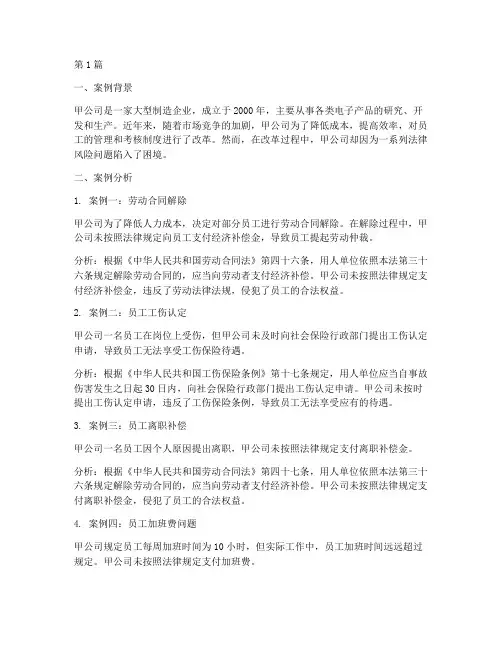 第 1 篇

一、案例背景

甲公司是一家大型制造企业，成立于 2000 年，主要从事各类电子产品的研究、开发和生产。近年来，随着市场竞争的加剧，甲公司为了降低成本，提高效率，对员工的管理和考核制度进行了改革。然而，在改革过程中，甲公司却因为一系列法律风险问题陷入了困境。

二、案例分析

1. 案例一：劳动合同解除

甲公司为了降低人力成本，决定对部分员工进行劳动合同解除。在解除过程中，甲公司未按照法律规定向员工支付经济补偿金，导致员工提起劳动仲裁。

分析：根据《中华人民共和国劳动合同法》第四十六条，用人单位依照本法第三十六条规定解除劳动合同的，应当向劳动者支付经济补偿。甲公司未按照法律规定支付经济补偿金，违反了劳动法律法规，侵犯了员工的合法权益。

2. 案例二：员工工伤认定

甲公司一名员工在岗位上受伤，但甲公司未及时向社会保险行政部门提出工伤认定申请，导致员工无法享受工伤保险待遇。

分析：根据《中华人民共和国工伤保险条例》第十七条规定，用人单位应当自事故伤害发生之日起 30 日内，向社会保险行政部门提出工伤认定申请。甲公司未按时提出工伤认定申请，违反了工伤保险条例，导致员工无法享受应有的待遇。

3. 案例三：员工离职补偿

甲公司一名员工因个人原因提出离职，甲公司未按照法律规定支付离职补偿金。

分析：根据《中华人民共和国劳动合同法》第四十七条，用人单位依照本法第三十六条规定解除劳动合同的，应当向劳动者支付经济补偿。甲公司未按照法律规定支付离职补偿金，侵犯了员工的合法权益。

4. 案例四：员工加班费问题

甲公司规定员工每周加班时间为 10 小时，但实际工作中，员工加班时间远远超过规定。甲公司未按照法律规定支付加班费。